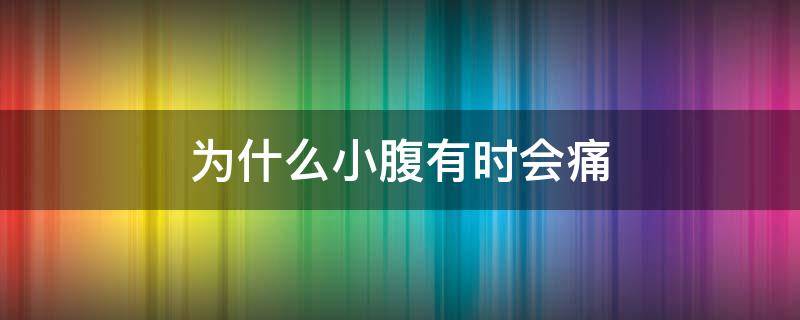 为什么小腹有时会痛